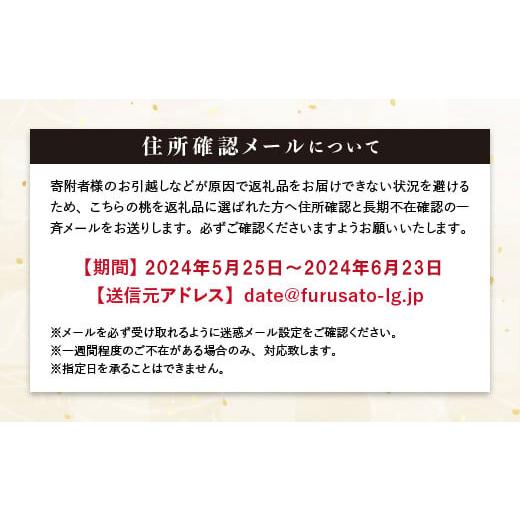 住所確認メールについて

寄附者様のお引越しなどが原因で返礼品をお届けできない状況を避けるため、こちらの桃を返礼品に選ばれた方へ住所確認と長期不在確認の一斉メールをお送りします。必ずご確認くださいますようお願いいたします。

【期間】2024年5月25日～2024年6月23日
【送信元アドレス】date@furusato-lg.jp

※メールを必ず受け取れるように迷惑メール設定をご確認ください。
※一週間程度のご不在がある場合のみ、対応致します。
※指定日を承ることはできません。